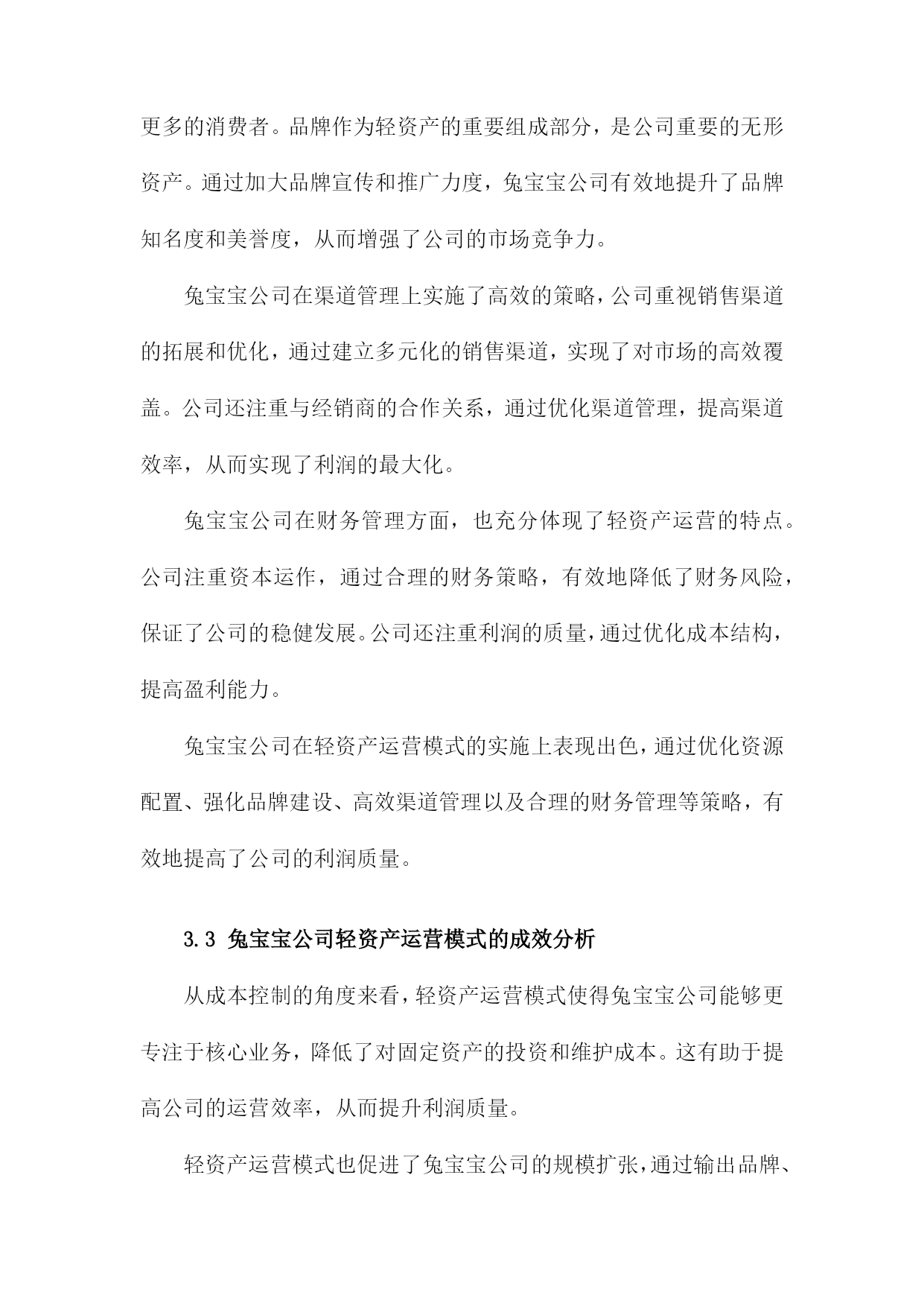 更多的消费者。品牌作为轻资产的重要组成部分，是公司重要的无形资产。通过加大品牌宣传和推广力度，兔宝宝公司有效地提升了品牌知名度和美誉度，从而增强了公司的市场竞争力。

兔宝宝公司在渠道管理上实施了高效的策略，公司重视销售渠道的拓展和优化，通过建立多元化的销售渠道，实现了对市场的高效覆盖。公司还注重与经销商的合作关系，通过优化渠道管理，提高渠道效率，从而实现了利润的最大化。

兔宝宝公司在财务管理方面，也充分体现了轻资产运营的特点。公司注重资本运作，通过合理的财务策略，有效地降低了财务风险，保证了公司的稳健发展。公司还注重利润的质量，通过优化成本结构，提高盈利能力。

兔宝宝公司在轻资产运营模式的实施上表现出色，通过优化资源配置、强化品牌建设、高效渠道管理以及合理的财务管理等策略，有效地提高了公司的利润质量。

3.3 兔宝宝公司轻资产运营模式的成效分析

从成本控制的角度来看，轻资产运营模式使得兔宝宝公司能够更专注于核心业务，降低了对固定资产的投资和维护成本。这有助于提高公司的运营效率，从而提升利润质量。

轻资产运营模式也促进了兔宝宝公司的规模扩张，通过输出品牌、